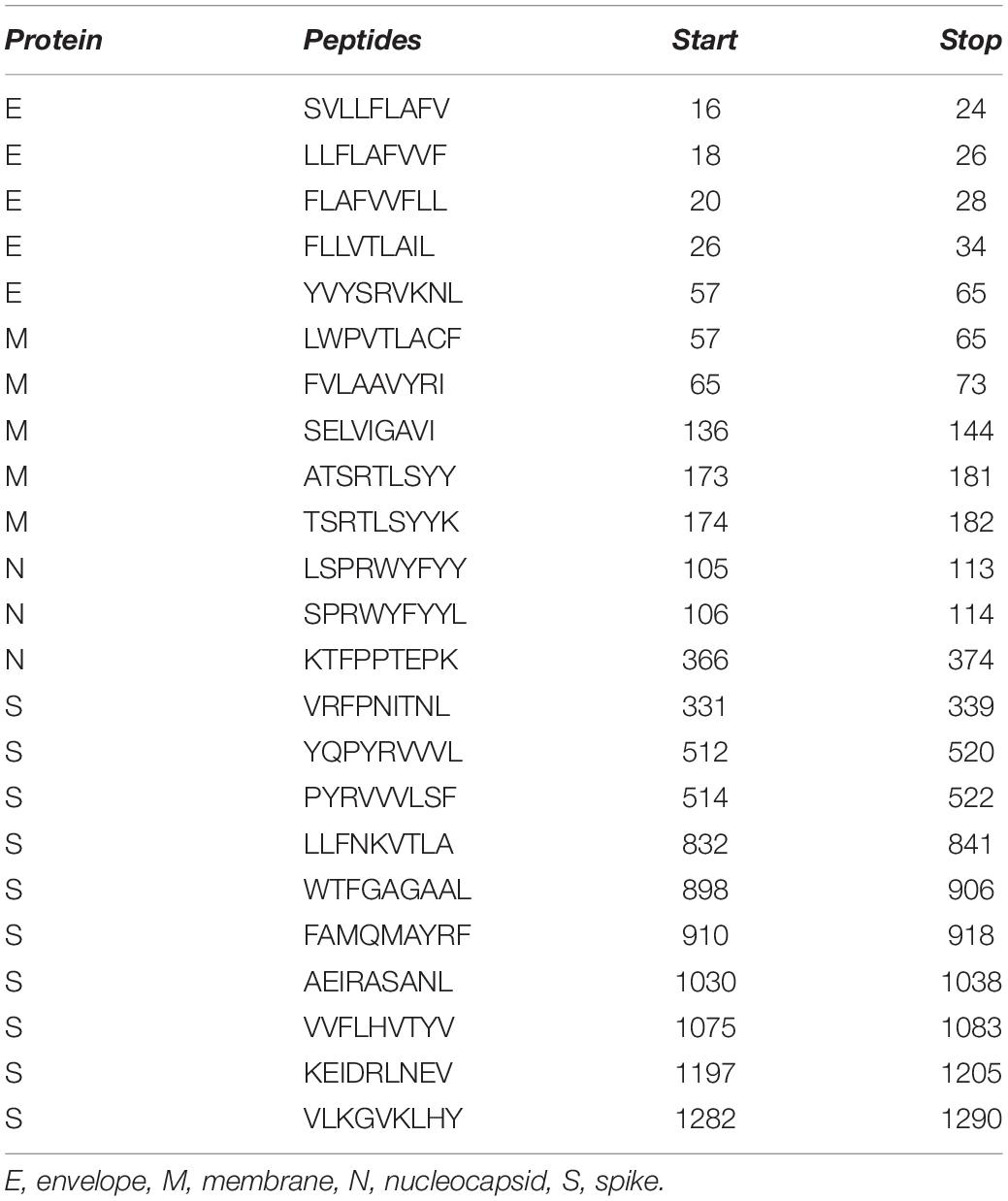 | Protein | Peptides | Start | Stop |
|---|---|---|---|
| E | SVLLFLAFV | 16 | 24 |
| E | LLFLAFVVF | 18 | 26 |
| E | FLAFVVFLL | 20 | 28 |
| E | FLLVTLAIL | 26 | 34 |
| E | YVYSRVKNL | 57 | 65 |
| M | LWPVTLACF | 57 | 65 |
| M | FVLAAVYRI | 65 | 73 |
| M | SELVIGAVI | 136 | 144 |
| M | ATSRTLSYY | 173 | 181 |
| M | TSRTLSYYK | 174 | 182 |
| N | LSPRWYFYY | 105 | 113 |
| N | SPRWYFYYL | 106 | 114 |
| N | KTFPPTEPK | 366 | 374 |
| S | VRFPNITNL | 331 | 339 |
| S | YQPYRVVVL | 512 | 520 |
| S | PYRVVVLSF | 514 | 522 |
| S | LLFNKVTLA | 832 | 841 |
| S | WTFGAGAAL | 898 | 906 |
| S | FAMQMAYRF | 910 | 918 |
| S | AEIRASANL | 1030 | 1038 |
| S | VVFLHVTYV | 1075 | 1083 |
| S | KEIDRLNEV | 1197 | 1205 |
| S | VLKGVKLHY | 1282 | 1290 |

E, envelope, M, membrane, N, nucleocapsid, S, spike.